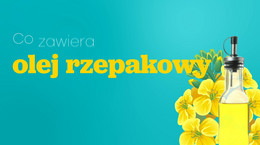 Co zawiera
olej rzepakowy